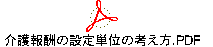 介護報酬の設定単位の考え方.PDF